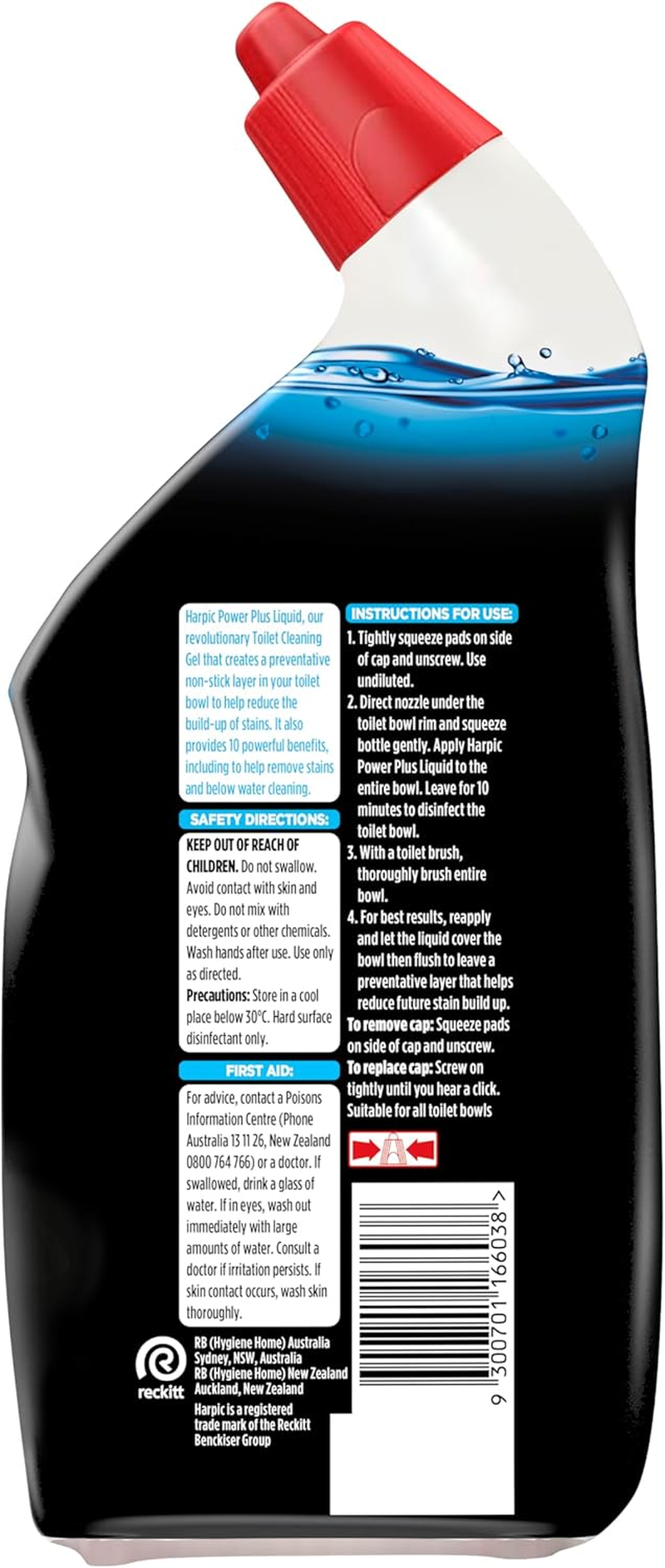 Harpic Power Plus Liquid, our revolutionary Toilet Cleaning Gel that creates a preventative non-stick layer in your toilet bowl to help reduce the build-up of stains. It also provides 10 powerful benefits, including to help remove stains and below water cleaning.

SAFETY DIRECTIONS:

KEEP OUT OF REACH OF CHILDREN. Do not swallow. Avoid contact with skin and eyes. Do not mix with detergents or other chemicals. Wash hands after use. Use only as directed.

Precautions: Store in a cool place below 30°C. Hard surface disinfectant only.

FIRST AID:

For advice, contact a Poisons Information Centre (Phone Australia 13 11 26, New Zealand 0800 764 766) or a doctor. If swallowed, drink a glass of water. If in eyes, wash out immediately with large amounts of water. Consult a doctor if irritation persists. If skin contact occurs, wash skin thoroughly.

reckitt

RB (Hygiene Home) Australia
Sydney, NSW, Australia
RB (Hygiene Home) New Zealand
Auckland, New Zealand

Harpic is a registered trade mark of the Reckitt Benckiser Group

INSTRUCTIONS FOR USE:

1. Tightly squeeze pads on side of cap and unscrew. Use undiluted.
2. Direct nozzle under the toilet bowl rim and squeeze bottle gently. Apply Harpic Power Plus Liquid to the entire bowl. Leave for 10 minutes to disinfect the toilet bowl.
3. With a toilet brush, thoroughly brush entire bowl.
4. For best results, reapply and let the liquid cover the bowl then flush to leave a preventative layer that helps reduce future stain build up.

To remove cap: Squeeze pads on side of cap and unscrew.
To replace cap: Screw on tightly until you hear a click.
Suitable for all toilet bowls

9 300701 166038 >